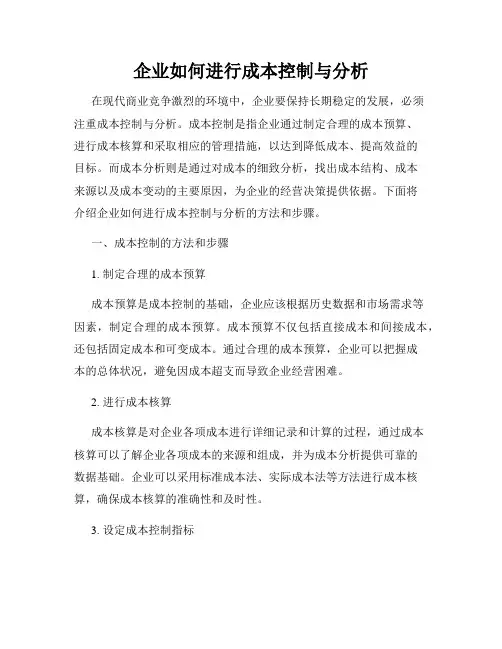 企业如何进行成本控制与分析

在现代商业竞争激烈的环境中，企业要保持长期稳定的发展，必须注重成本控制与分析。成本控制是指企业通过制定合理的成本预算、进行成本核算和采取相应的管理措施，以达到降低成本、提高效益的目标。而成本分析则是通过对成本的细致分析，找出成本结构、成本来源以及成本变动的主要原因，为企业的经营决策提供依据。下面将介绍企业如何进行成本控制与分析的方法和步骤。

一、成本控制的方法和步骤

1. 制定合理的成本预算

成本预算是成本控制的基础，企业应该根据历史数据和市场需求等因素，制定合理的成本预算。成本预算不仅包括直接成本和间接成本，还包括固定成本和可变成本。通过合理的成本预算，企业可以把握成本的总体状况，避免因成本超支而导致企业经营困难。

2. 进行成本核算

成本核算是对企业各项成本进行详细记录和计算的过程，通过成本核算可以了解企业各项成本的来源和组成，并为成本分析提供可靠的数据基础。企业可以采用标准成本法、实际成本法等方法进行成本核算，确保成本核算的准确性和及时性。

3. 设定成本控制指标